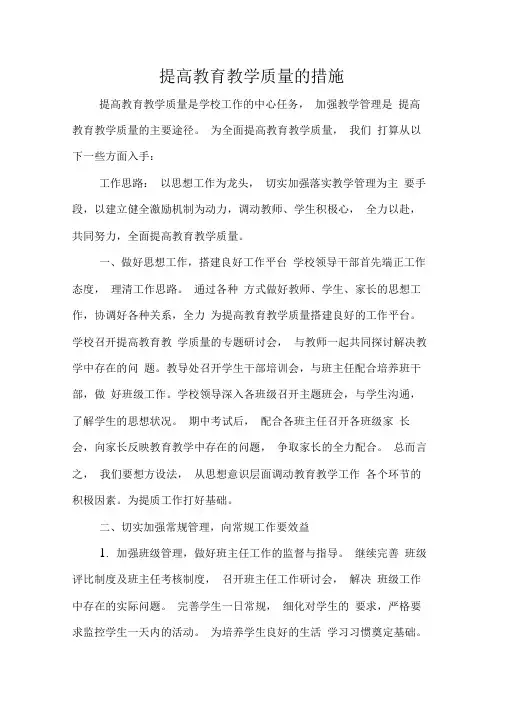 提高教育教学质量的措施

提高教育教学质量是学校工作的中心任务， 加强教学管理是 提高教育教学质量的主要途径。 为全面提高教育教学质量， 我们 打算从以下一些方面入手：

工作思路： 以思想工作为龙头， 切实加强落实教学管理为主 要手段，以建立健全激励机制为动力，调动教师、学生积极心， 全力以赴，共同努力，全面提高教育教学质量。

一、做好思想工作，搭建良好工作平台 学校领导干部首先端正工作态度， 理清工作思路。 通过各种 方式做好教师、学生、家长的思想工作，协调好各种关系，全力 为提高教育教学质量搭建良好的工作平台。学校召开提高教育教 学质量的专题研讨会， 与教师一起共同探讨解决教学中存在的问 题。教导处召开学生干部培训会，与班主任配合培养班干部，做 好班级工作。学校领导深入各班级召开主题班会，与学生沟通，了解学生的思想状况。 期中考试后， 配合各班主任召开各班级家 长会，向家长反映教育教学中存在的问题， 争取家长的全力配合。 总而言之， 我们要想方设法， 从思想意识层面调动教育教学工作 各个环节的积极因素。为提质工作打好基础。

二、切实加强常规管理，向常规工作要效益

1. 加强班级管理，做好班主任工作的监督与指导。 继续完善 班级评比制度及班主任考核制度， 召开班主任工作研讨会， 解决 班级工作中存在的实际问题。 完善学生一日常规， 细化对学生的 要求，严格要求监控学生一天内的活动。 为培养学生良好的生活 学习习惯奠定基础。